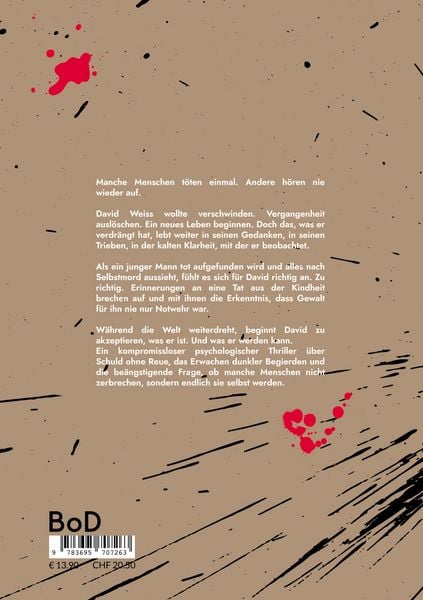 Manche Menschen töten einmal. Andere hören nie wieder auf.

David Weiss wollte verschwinden. Vergangenheit auslöschen. Ein neues Leben beginnen. Doch das, was er verdrängt hat, lebt weiter in seinen Gedanken, in seinen Trieben, in der kalten Klarheit, mit der er beobachtet.

Als ein junger Mann tot aufgefunden wird und alles nach Selbstmord aussieht, fühlt es sich für David richtig an. Zu richtig. Erinnerungen an eine Tat aus der Kindheit brechen auf und mit ihnen die Erkenntnis, dass Gewalt für ihn nie nur Notwehr war.

Während die Welt weiterdreht, beginnt David zu akzeptieren, was er ist. Und was er werden kann.
Ein kompromissloser psychologischer Thriller über Schuld ohne Reue, das Erwachen dunkler Begierden und die beängstigende Frage, ob manche Menschen nicht zerbrechen, sondern endlich sie selbst werden.

BoD

9 783695 707263

€ 13,90 CHF 20,50